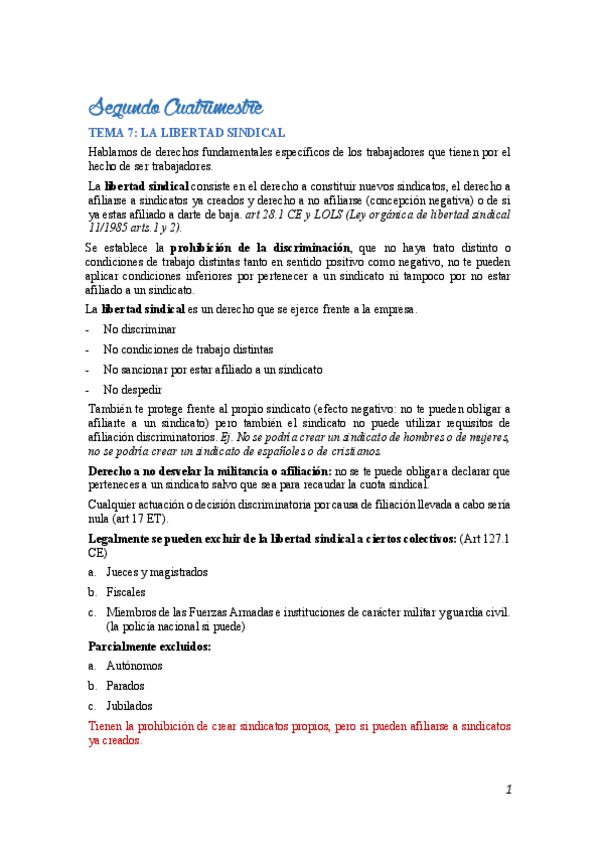 Segundo Cuatrimestre

TEMA 7: LA LIBERTAD SINDICAL

Hablamos de derechos fundamentales específicos de los trabajadores que tienen por el hecho de ser trabajadores.

La libertad sindical consiste en el derecho a constituir nuevos sindicatos, el derecho a afiliarse a sindicatos ya creados y derecho a no afiliarse (concepción negativa) o de si ya estas afiliado a darte de baja. art 28.1 CE y LOLS (Ley orgánica de libertad sindical 11/1985 arts.1 y 2).

Se establece la prohibición de la discriminación, que no haya trato distinto o condiciones de trabajo distintas tanto en sentido positivo como negativo, no te pueden aplicar condiciones inferiores por pertenecer a un sindicato ni tampoco por no estar afiliado a un sindicato.

La libertad sindical es un derecho que se ejerce frente a la empresa.

- No discriminar
- No condiciones de trabajo distintas
- No sancionar por estar afiliado a un sindicato
- No despedir

También te protege frente al propio sindicato (efecto negativo: no te pueden obligar a afiliarte a un sindicato) pero también el sindicato no puede utilizar requisitos de afiliación discriminatorios. Ej. No se podría crear un sindicato de hombres o de mujeres, no se podría crear un sindicato de españoles o de cristianos.

Derecho a no desvelar la militancia o afiliación: no se te puede obligar a declarar que perteneces a un sindicato salvo que sea para recaudar la cuota sindical.

Cualquier actuación o decisión discriminatoria por causa de filiación llevada a cabo sería nula (art 17 ET).

Legalmente se pueden excluir de la libertad sindical a ciertos colectivos: (Art 127.1 CE)

a. Jueces y magistrados
b. Fiscales
c. Miembros de las Fuerzas Armadas e instituciones de carácter militar y guardia civil. (la policía nacional si puede)

Parcialmente excluidos:

a. Autónomos
b. Parados
c. Jubilados

Tienen la prohibición de crear sindicatos propios, pero si pueden afiliarse a sindicatos ya creados.

1